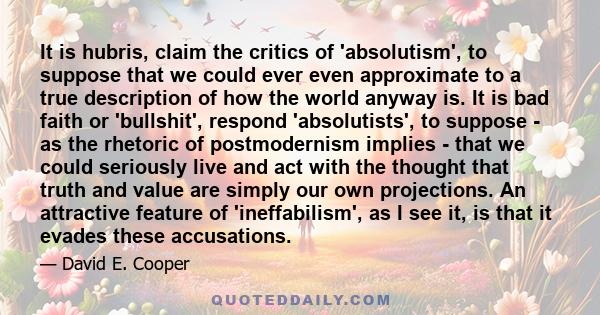 It is hubris, claim the critics of 'absolutism', to suppose that we could ever even approximate to a true description of how the world anyway is. It is bad faith or 'bullshit', respond 'absolutists', to suppose - as the rhetoric of postmodernism implies - that we could seriously live and act with the thought that truth and value are simply our own projections. An attractive feature of 'ineffabilism', as I see it, is that it evades these accusations.

— David E. Cooper

QUOTEDDAILY.COM